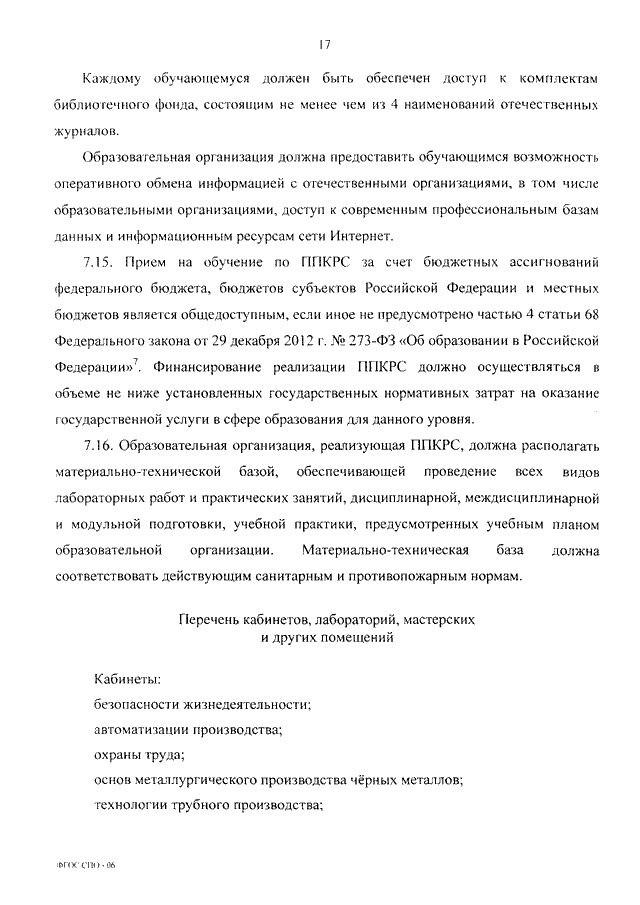 17

Каждому обучающемуся должен быть обеспечен доступ к комплектам библиотечного фонда, состоящим не менее чем из 4 наименований отечественных журналов.

Образовательная организация должна предоставить обучающимся возможность оперативного обмена информацией с отечественными организациями, в том числе образовательными организациями, доступ к современным профессиональным базам данных и информационным ресурсам сети Интернет.

7.15. Прием на обучение по ППКРС за счет бюджетных ассигнований федерального бюджета, бюджетов субъектов Российской Федерации и местных бюджетов является общедоступным, если иное не предусмотрено частью 4 статьи 68 Федерального закона от 29 декабря 2012 г. № 273-ФЗ «Об образовании в Российской Федерации»$^7$. Финансирование реализации ППКРС должно осуществляться в объеме не ниже установленных государственных нормативных затрат на оказание государственной услуги в сфере образования для данного уровня.

7.16. Образовательная организация, реализующая ППКРС, должна располагать материально-технической базой, обеспечивающей проведение всех видов лабораторных работ и практических занятий, дисциплинарной, междисциплинарной и модульной подготовки, учебной практики, предусмотренных учебным планом образовательной организации. Материально-техническая база должна соответствовать действующим санитарным и противопожарным нормам.

Перечень кабинетов, лабораторий, мастерских и других помещений

Кабинеты:
безопасности жизнедеятельности;
автоматизации производства;
охраны труда;
основ металлургического производства чёрных металлов;
технологии трубного производства;

ФГОС СПО - 06